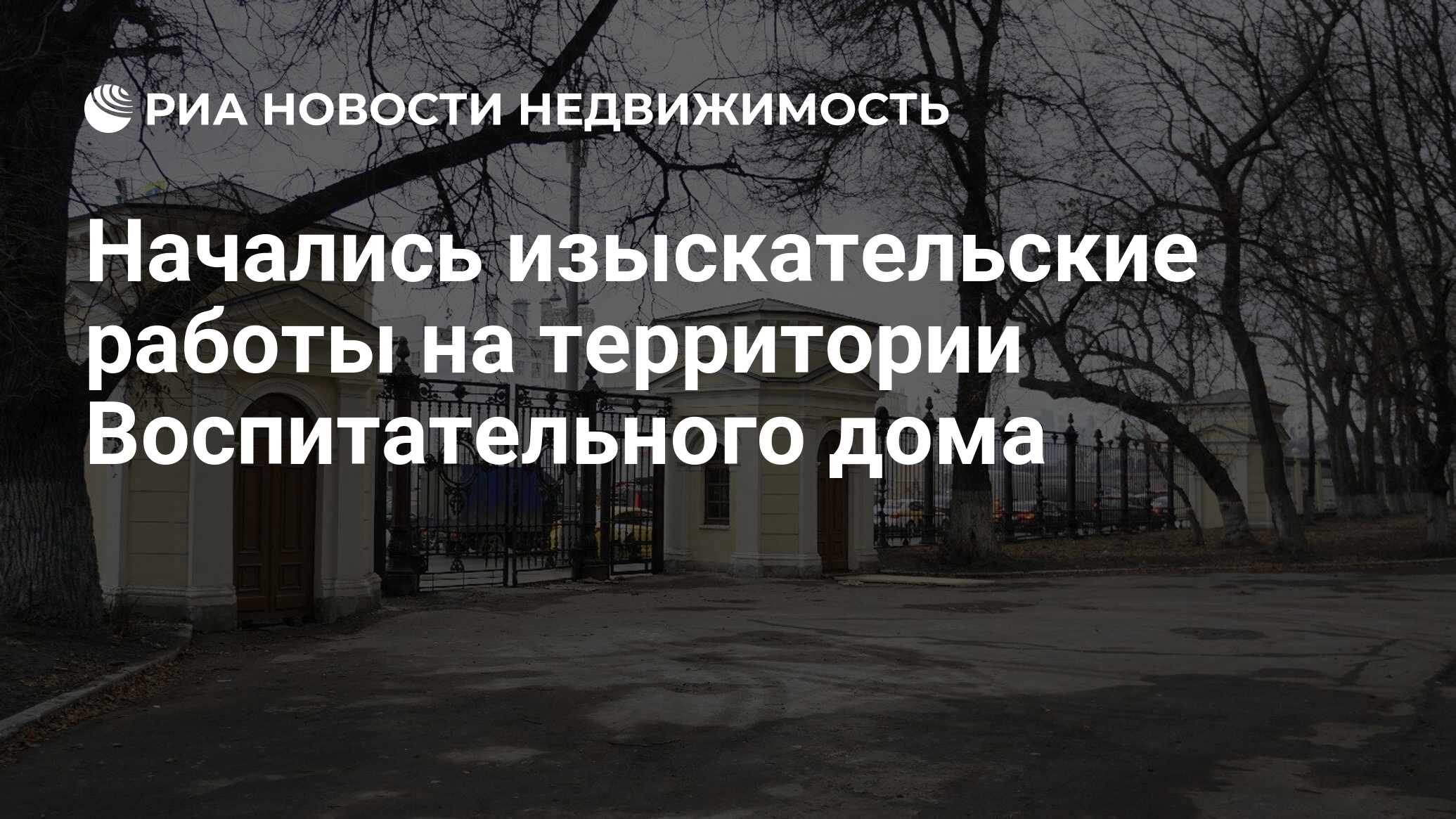 РИА НОВОСТИ НЕДВИЖИМОСТЬ

Начались изыскательские работы на территории Воспитательного дома